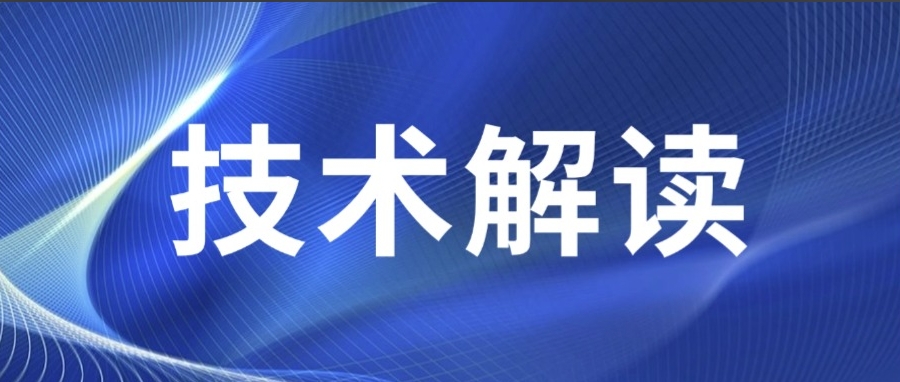 技术解读